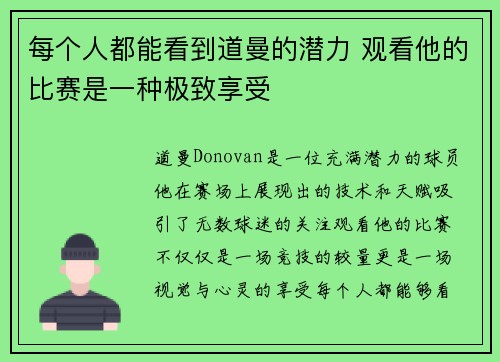 每个人都能看到道曼的潜力 观看他的比赛是一种极致享受

道曼Donovan是一位充满潜力的球员他在赛场上展现出的技术和天赋吸引了无数球迷的关注观看他的比赛不仅仅是一场竞技的较量更是一场视觉与心灵的享受每个人都能够看